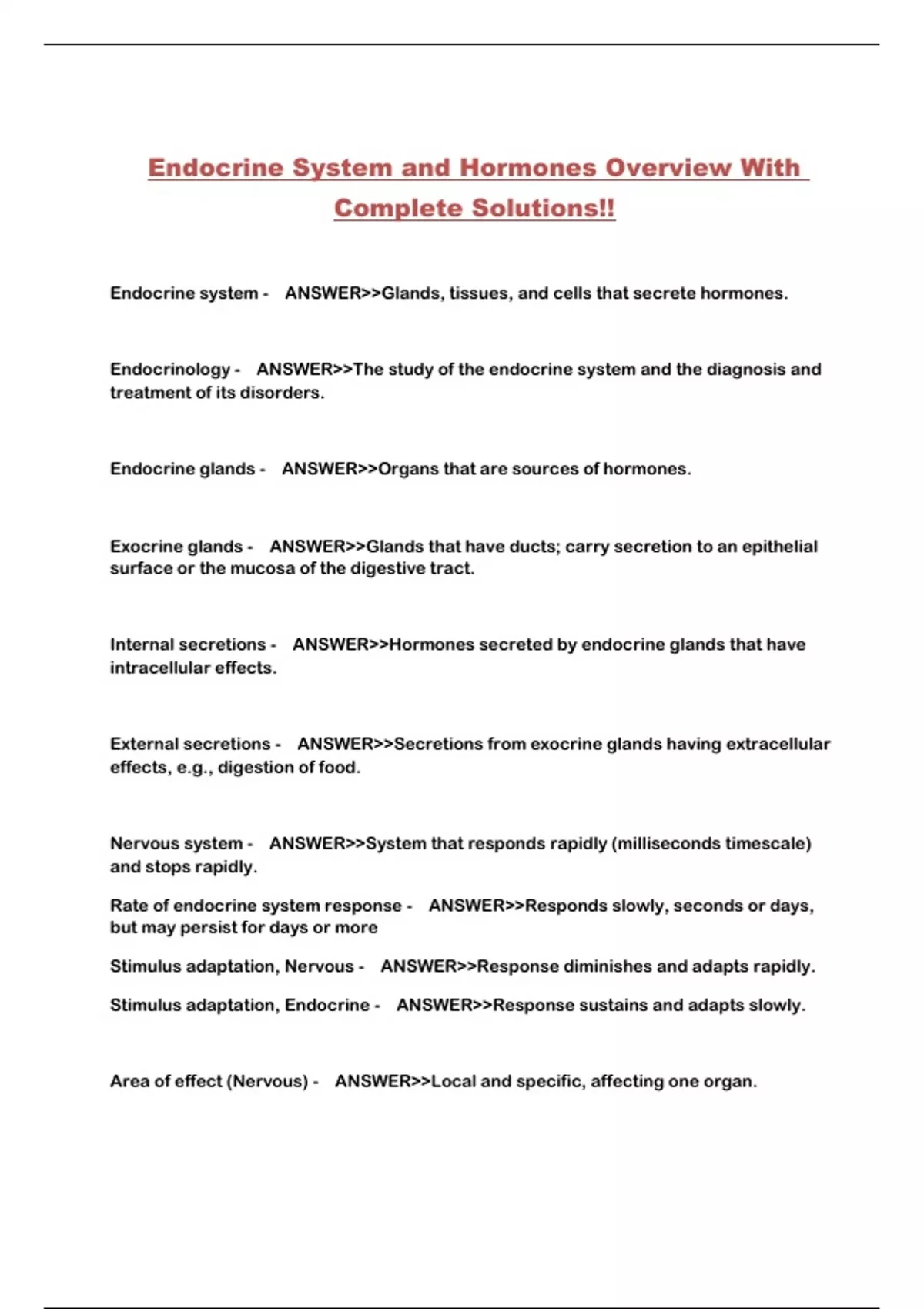 Endocrine System and Hormones Overview With Complete Solutions!!

Endocrine system - ANSWER>>Glands, tissues, and cells that secrete hormones.

Endocrinology - ANSWER>>The study of the endocrine system and the diagnosis and treatment of its disorders.

Endocrine glands - ANSWER>>Organs that are sources of hormones.

Exocrine glands - ANSWER>>Glands that have ducts; carry secretion to an epithelial surface or the mucosa of the digestive tract.

Internal secretions - ANSWER>>Hormones secreted by endocrine glands that have intracellular effects.

External secretions - ANSWER>>Secretions from exocrine glands having extracellular effects, e.g., digestion of food.

Nervous system - ANSWER>>System that responds rapidly (milliseconds timescale) and stops rapidly.

Rate of endocrine system response - ANSWER>>Responds slowly, seconds or days, but may persist for days or more

Stimulus adaptation, Nervous - ANSWER>>Response diminishes and adapts rapidly.

Stimulus adaptation, Endocrine - ANSWER>>Response sustains and adapts slowly.

Area of effect (Nervous) - ANSWER>>Local and specific, affecting one organ.